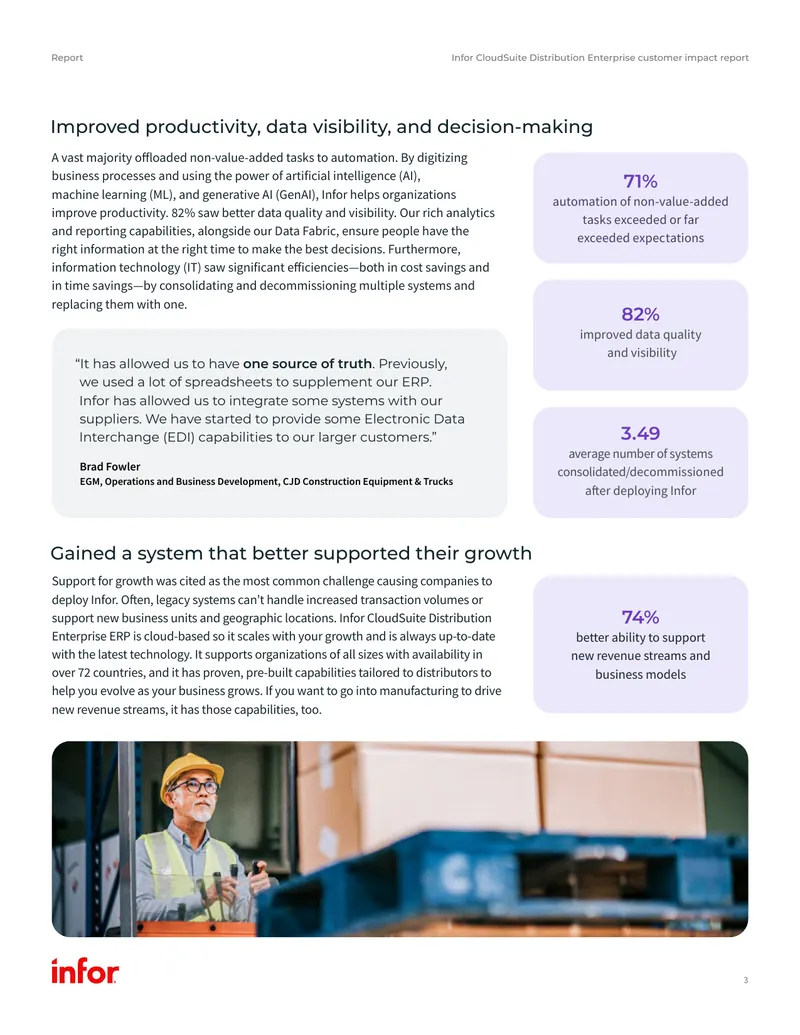 Report

Infor CloudSuite Distribution Enterprise customer impact report

Improved productivity, data visibility, and decision-making

A vast majority offloaded non-value-added tasks to automation. By digitizing business processes and using the power of artificial intelligence (AI), machine learning (ML), and generative AI (GenAI), Infor helps organizations improve productivity. 82% saw better data quality and visibility. Our rich analytics and reporting capabilities, alongside our Data Fabric, ensure people have the right information at the right time to make the best decisions. Furthermore, information technology (IT) saw significant efficiencies—both in cost savings and in time savings—by consolidating and decommissioning multiple systems and replacing them with one.

"It has allowed us to have one source of truth. Previously, we used a lot of spreadsheets to supplement our ERP. Infor has allowed us to integrate some systems with our suppliers. We have started to provide some Electronic Data Interchange (EDI) capabilities to our larger customers."

Brad Fowler
EGM, Operations and Business Development, CJD Construction Equipment & Trucks

71%
automation of non-value-added tasks exceeded or far exceeded expectations

82%
improved data quality and visibility

3.49
average number of systems consolidated/decommissioned after deploying Infor

Gained a system that better supported their growth

Support for growth was cited as the most common challenge causing companies to deploy Infor. Often, legacy systems can't handle increased transaction volumes or support new business units and geographic locations. Infor CloudSuite Distribution Enterprise ERP is cloud-based so it scales with your growth and is always up-to-date with the latest technology. It supports organizations of all sizes with availability in over 72 countries, and it has proven, pre-built capabilities tailored to distributors to help you evolve as your business grows. If you want to go into manufacturing to drive new revenue streams, it has those capabilities, too.

74%
better ability to support new revenue streams and business models

infor

3